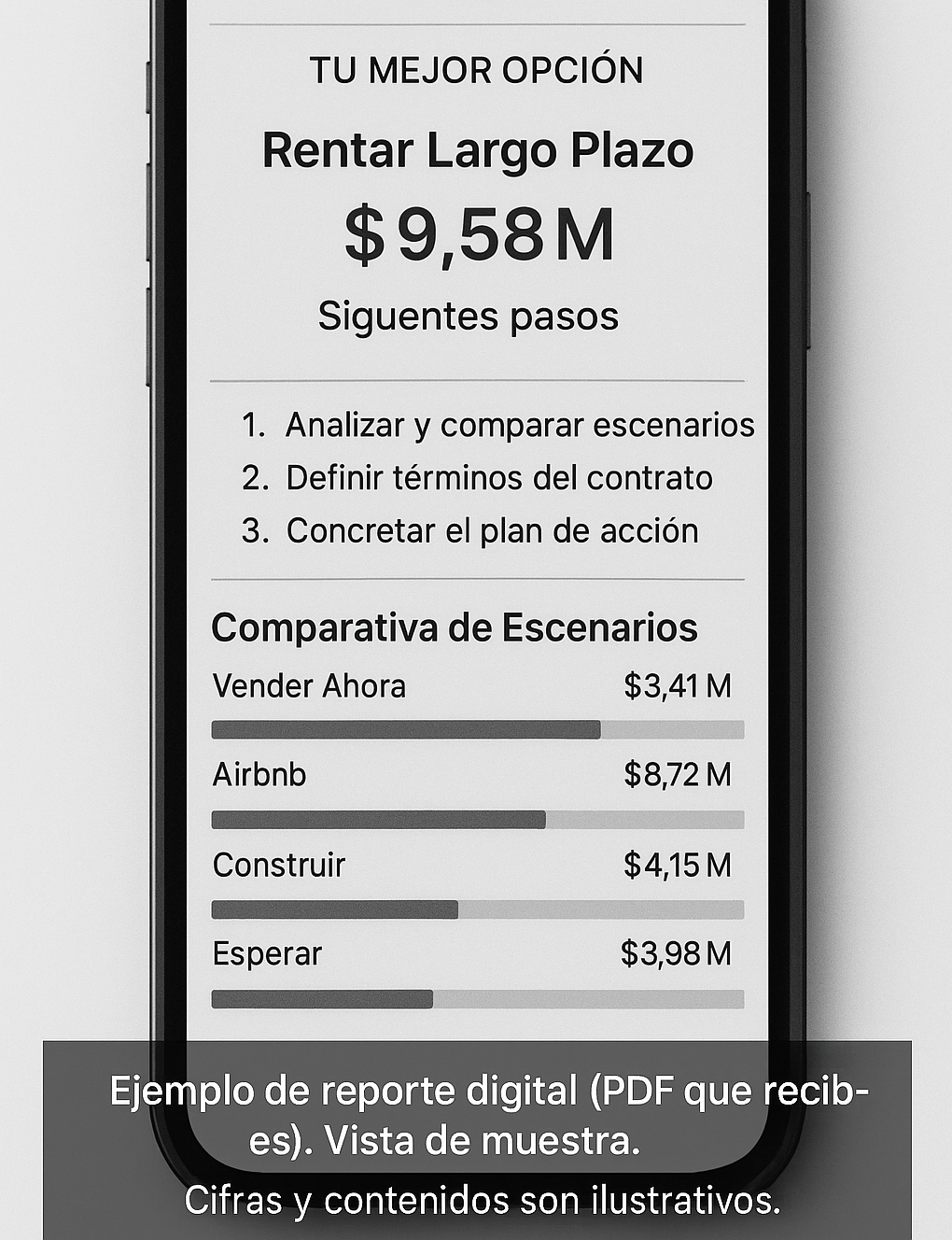 TU MEJOR OPCIÓN

Rentar Largo Plazo

$ 9,58 M

Siguentes pasos

1. Analizar y comparar escenarios
2. Definir términos del contrato
3. Concretar el plan de acción

Comparativa de Escenarios

Vender Ahora $3,41 M

Airbnb $8,72 M

Construir $4,15 M

Esperar $3,98 M

Ejemplo de reporte digital (PDF que recibes). Vista de muestra.

Cifras y contenidos son ilustrativos.